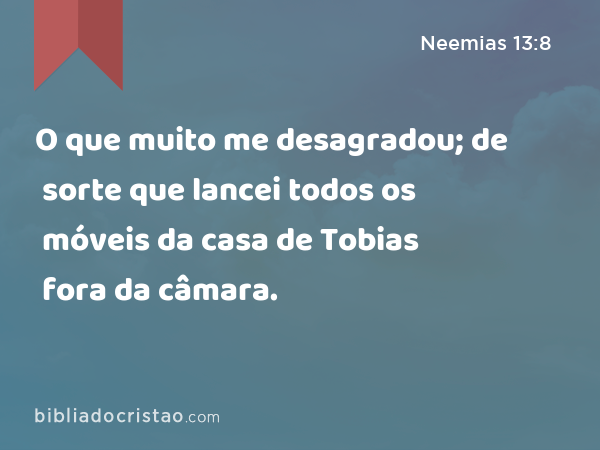 Neemias 13:8

O que muito me desagradou; de sorte que lancei todos os móveis da casa de Tobias fora da câmara.

bibliadocristao.com